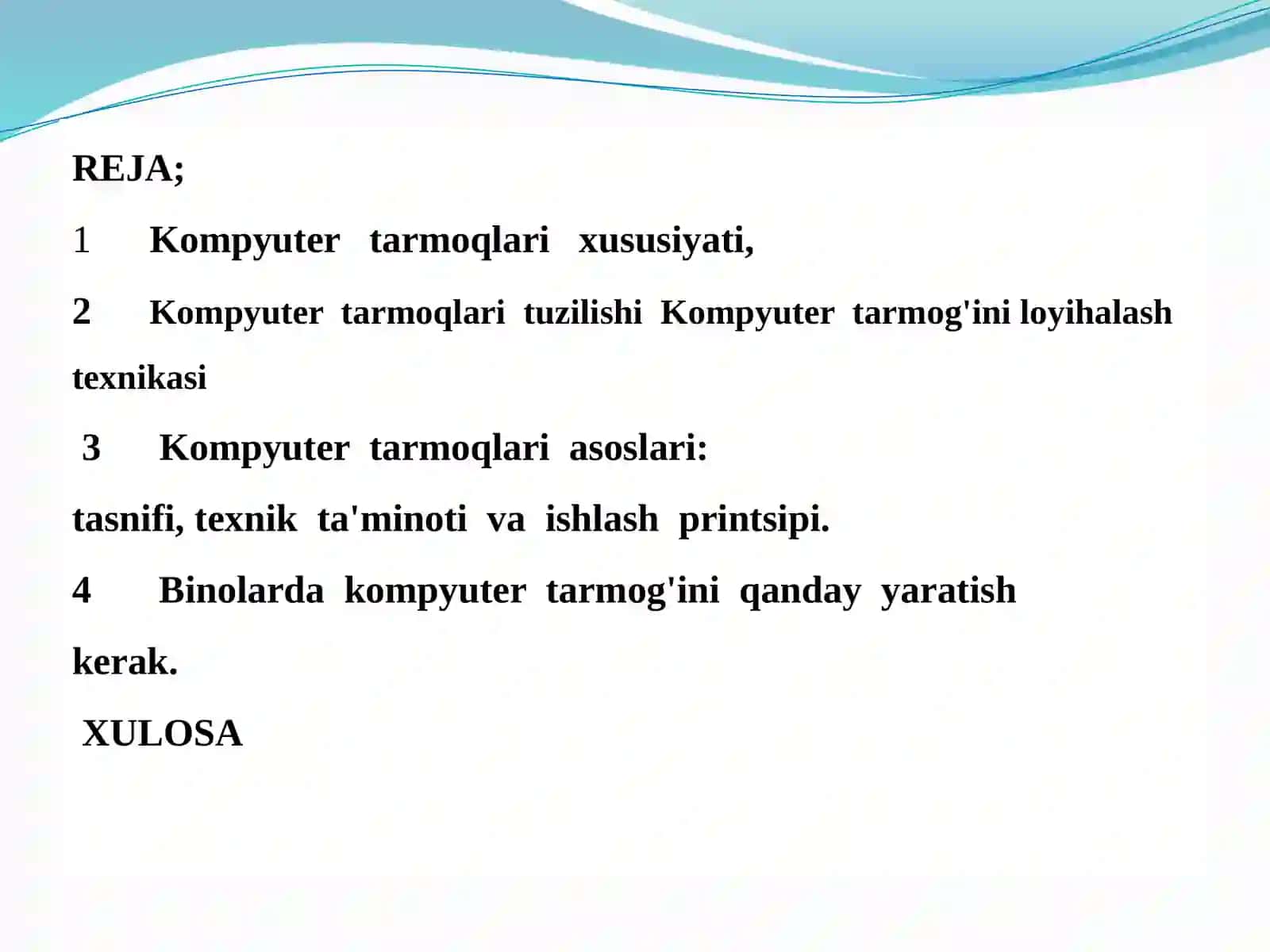 REJA;

1 Kompyuter tarmoqlari xususiyati,

2 Kompyuter tarmoqlari tuzilishi Kompyuter tarmog'ini loyihalash texnikasi

3 Kompyuter tarmoqlari asoslari:
tasnifi, texnik ta'minoti va ishlash printsipi.

4 Binolarda kompyuter tarmog'ini qanday yaratish kerak.

XULOSA